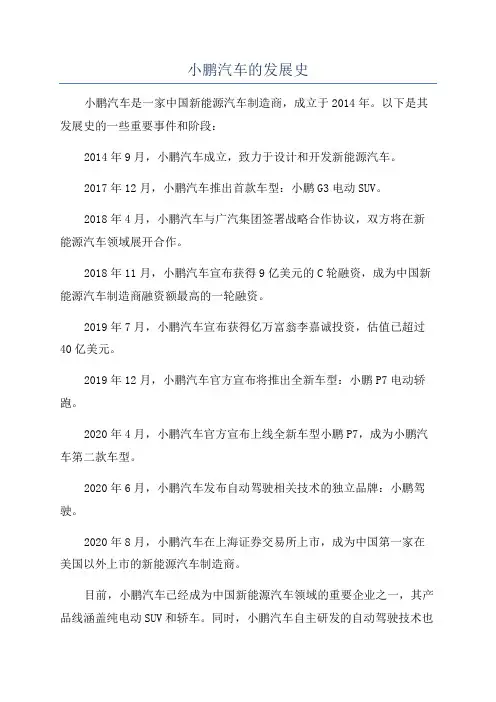 小鹏汽车的发展史

小鹏汽车是一家中国新能源汽车制造商，成立于 2014 年。以下是其发展史的一些重要事件和阶段：

2014 年 9 月，小鹏汽车成立，致力于设计和开发新能源汽车。

2017 年 12 月，小鹏汽车推出首款车型：小鹏 G3 电动 SUV。

2018 年 4 月，小鹏汽车与广汽集团签署战略合作协议，双方将在新能源汽车领域展开合作。

2018 年 11 月，小鹏汽车宣布获得 9 亿美元的 C 轮融资，成为中国新能源汽车制造商融资额最高的一轮融资。

2019 年 7 月，小鹏汽车宣布获得亿万富翁李嘉诚投资，估值已超过 40 亿美元。

2019 年 12 月，小鹏汽车官方宣布将推出全新车型：小鹏 P7 电动轿跑。

2020 年 4 月，小鹏汽车官方宣布上线全新车型小鹏 P7，成为小鹏汽车第二款车型。

2020 年 6 月，小鹏汽车发布自动驾驶相关技术的独立品牌：小鹏驾驶。

2020 年 8 月，小鹏汽车在上海证券交易所上市，成为中国第一家在美国以外上市的新能源汽车制造商。

目前，小鹏汽车已经成为中国新能源汽车领域的重要企业之一，其产品线涵盖纯电动 SUV 和轿车。同时，小鹏汽车自主研发的自动驾驶技术也